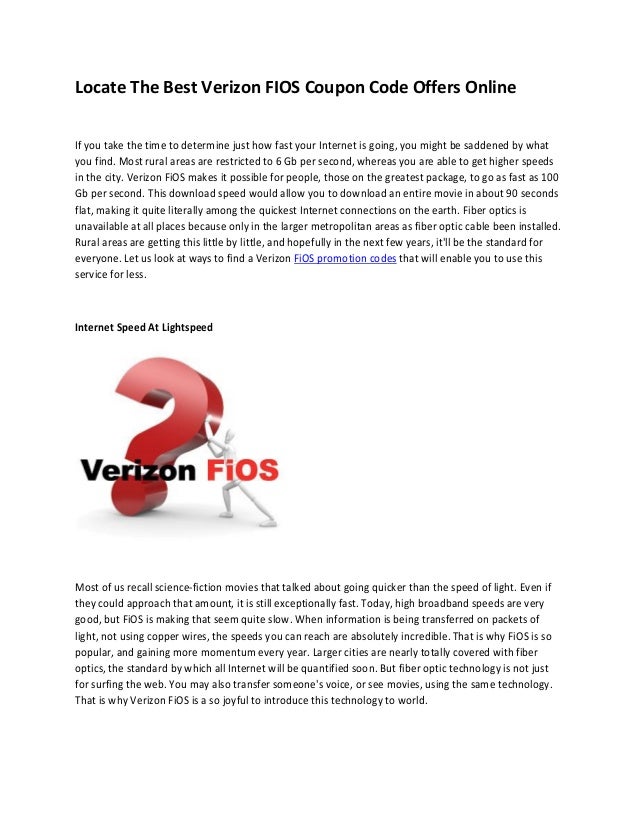 Locate The Best Verizon FIOS Coupon Code Offers Online

If you take the time to determine just how fast your Internet is going, you might be saddened by what you find. Most rural areas are restricted to 6 Gb per second, whereas you are able to get higher speeds in the city. Verizon FiOS makes it possible for people, those on the greatest package, to go as fast as 100 Gb per second. This download speed would allow you to download an entire movie in about 90 seconds flat, making it quite literally among the quickest Internet connections on the earth. Fiber optics is unavailable at all places because only in the larger metropolitan areas as fiber optic cable been installed. Rural areas are getting this little by little, and hopefully in the next few years, it'll be the standard for everyone. Let us look at ways to find a Verizon FiOS promotion codes that will enable you to use this service for less.

Internet Speed At Lightspeed

Verizon FiOS

Most of us recall science-fiction movies that talked about going quicker than the speed of light. Even if they could approach that amount, it is still exceptionally fast. Today, high broadband speeds are very good, but FiOS is making that seem quite slow. When information is being transferred on packets of light, not using copper wires, the speeds you can reach are absolutely incredible. That is why FiOS is so popular, and gaining more momentum every year. Larger cities are nearly totally covered with fiber optics, the standard by which all Internet will be quantified soon. But fiber optic technology is not just for surfing the web. You may also transfer someone's voice, or see movies, using the same technology. That is why Verizon FiOS is a so joyful to introduce this technology to world.